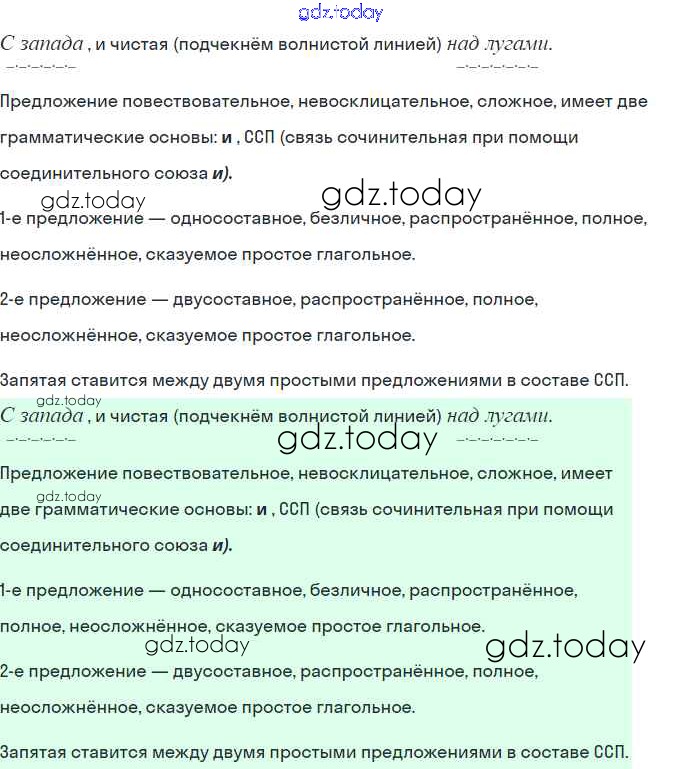 gdz.today

С запада , и чистая (подчекнём волнистой линией) над лугами.

Предложение повествовательное, невосклицательное, сложное, имеет две грамматические основы: и , ССП (связь сочинительная при помощи соединительного союза и).

gdz.today gdz.today

1-е предложение — односоставное, безличное, распространённое, полное, неосложнённое, сказуемое простое глагольное.

2-е предложение — двусоставное, распространённое, полное, неосложнённое, сказуемое простое глагольное.

Запятая ставится между двумя простыми предложениями в составе ССП.

gdz.today

С запада , и чистая (подчекнём волнистой линией) над лугами.

gdz.today

Предложение повествовательное, невосклицательное, сложное, имеет две грамматические основы: и , ССП (связь сочинительная при помощи соединительного союза и).

gdz.today

1-е предложение — односоставное, безличное, распространённое, полное, неосложнённое, сказуемое простое глагольное.

gdz.today gdz.today

2-е предложение — двусоставное, распространённое, полное, неосложнённое, сказуемое простое глагольное.

Запятая ставится между двумя простыми предложениями в составе ССП.